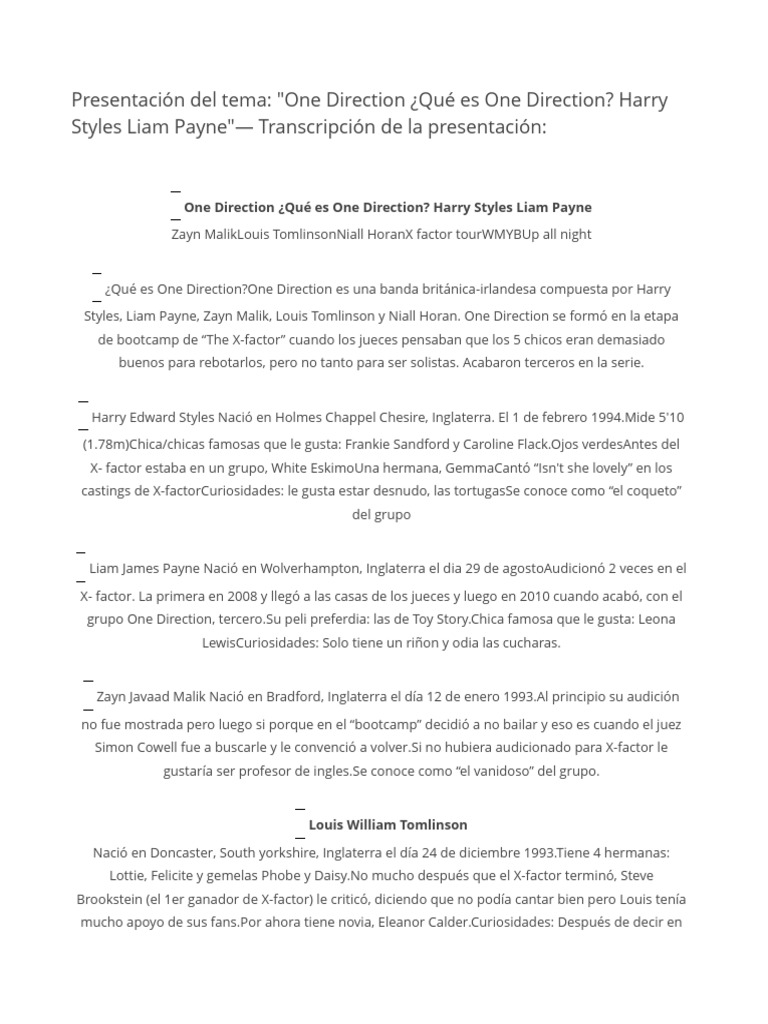 Presentación del tema: "One Direction ¿Qué es One Direction? Harry Styles Liam Payne"— Transcripción de la presentación:

One Direction ¿Qué es One Direction? Harry Styles Liam Payne

Zayn MalikLouis TomlinsonNiall HoranX factor tourWMYBUp all night

¿Qué es One Direction?One Direction es una banda británica-irlandesa compuesta por Harry Styles, Liam Payne, Zayn Malik, Louis Tomlinson y Niall Horan. One Direction se formó en la etapa de bootcamp de “The X-factor” cuando los jueces pensaban que los 5 chicos eran demasiado buenos para rebotarlos, pero no tanto para ser solistas. Acabaron terceros en la serie.

Harry Edward Styles Nació en Holmes Chappel Chesire, Inglaterra. El 1 de febrero 1994.Mide 5'10 (1.78m)Chica/chicas famosas que le gusta: Frankie Sandford y Caroline Flack.Ojos verdesAntes del X- factor estaba en un grupo, White EskimoUna hermana, GemmaCantó “Isn't she lovely” en los castings de X-factorCuriosidades: le gusta estar desnudo, las tortugasSe conoce como “el coqueto” del grupo

Liam James Payne Nació en Wolverhampton, Inglaterra el dia 29 de agostoAudicionó 2 veces en el X- factor. La primera en 2008 y llegó a las casas de los jueces y luego en 2010 cuando acabó, con el grupo One Direction, tercero.Su peli preferdia: las de Toy Story.Chica famosa que le gusta: Leona LewisCuriosidades: Solo tiene un riñon y odia las cucharas.

Zayn Javaad Malik Nació en Bradford, Inglaterra el día 12 de enero 1993.Al principio su audición no fue mostrada pero luego si porque en el “bootcamp” decidió a no bailar y eso es cuando el juez Simon Cowell fue a buscarle y le convenció a volver.Si no hubiera audicionado para X-factor le gustaría ser profesor de ingles.Se conoce como “el vanidoso” del grupo.

Louis William Tomlinson

Nació en Doncaster, South yorkshire, Inglaterra el día 24 de diciembre 1993.Tiene 4 hermanas: Lottie, Felicite y gemelas Phobe y Daisy.No mucho después que el X-factor terminó, Steve Brookstein (el 1er ganador de X-factor) le criticó, diciendo que no podía cantar bien pero Louis tenía mucho apoyo de sus fans.Por ahora tiene novia, Eleanor Calder.Curiosidades: Después de decir en